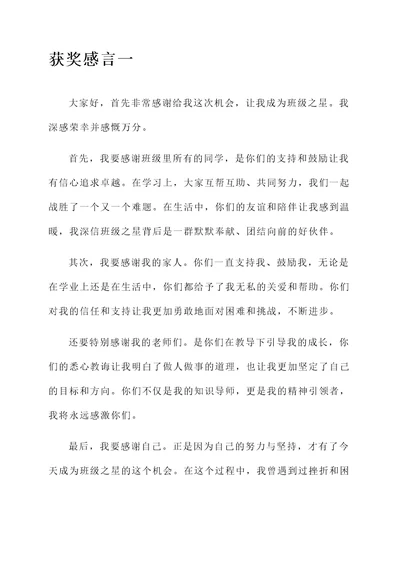 获奖感言一

大家好，首先非常感谢给我这次机会，让我成为班级之星。我深感荣幸并感慨万分。

首先，我要感谢班级里所有的同学，是你们的支持和鼓励让我有信心追求卓越。在学习上，大家互帮互助、共同努力，我们一起战胜了一个又一个难题。在生活中，你们的友谊和陪伴让我感到温暖，我深信班级之星背后是一群默默奉献、团结向前的好伙伴。

其次，我要感谢我的家人。你们一直支持我、鼓励我，无论是在学业上还是在生活中，你们都给予了我无私的关爱和帮助。你们对我的信任和支持让我更加勇敢地面对困难和挑战，不断进步。

还要特别感谢我的老师们。是你们在教导下引导我的成长，你们的悉心教诲让我明白了做人做事的道理，也让我更加坚定了自己的目标和方向。你们不仅是我的知识导师，更是我的精神引领者，我将永远感激你们。

最后，我要感谢自己。正是因为自己的努力与坚持，才有了今天成为班级之星的这个机会。在这个过程中，我曾遇到过挫折和困